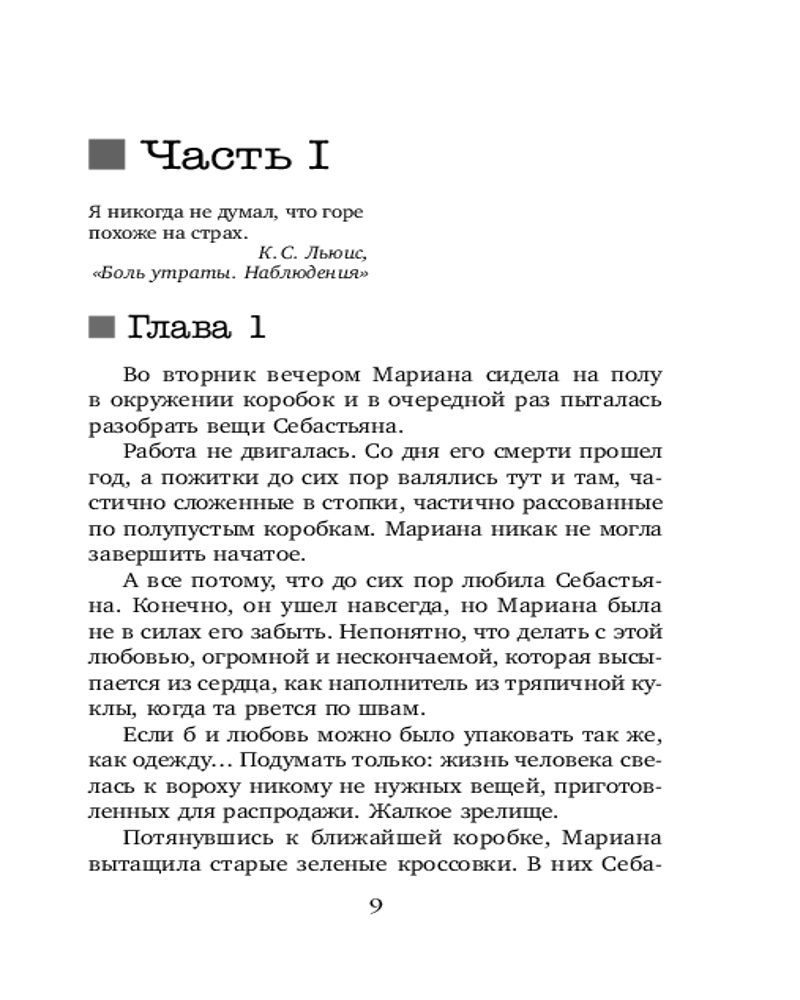 Часть I

Я никогда не думал, что горе похоже на страх.

К. С. Льюис,
«Боль утраты. Наблюдения»

Глава 1

Во вторник вечером Мариана сидела на полу в окружении коробок и в очередной раз пыталась разобрать вещи Себастьяна.

Работа не двигалась. Со дня его смерти прошел год, а пожитки до сих пор валялись тут и там, частично сложенные в стопки, частично рассованные по полупустым коробкам. Мариана никак не могла завершить начатое.

А все потому, что до сих пор любила Себастьяна. Конечно, он ушел навсегда, но Мариана была не в силах его забыть. Непонятно, что делать с этой любовью, огромной и нескончаемой, которая высыпается из сердца, как наполнитель из тряпичной куклы, когда та рвется по швам.

Если б и любовь можно было упаковать так же, как одежду… Подумать только: жизнь человека свелась к вороху никому не нужных вещей, приготовленных для распродажи. Жалкое зрелище.

Потянувшись к ближайшей коробке, Мариана вытащила старые зеленые кроссовки. В них Себа-

9